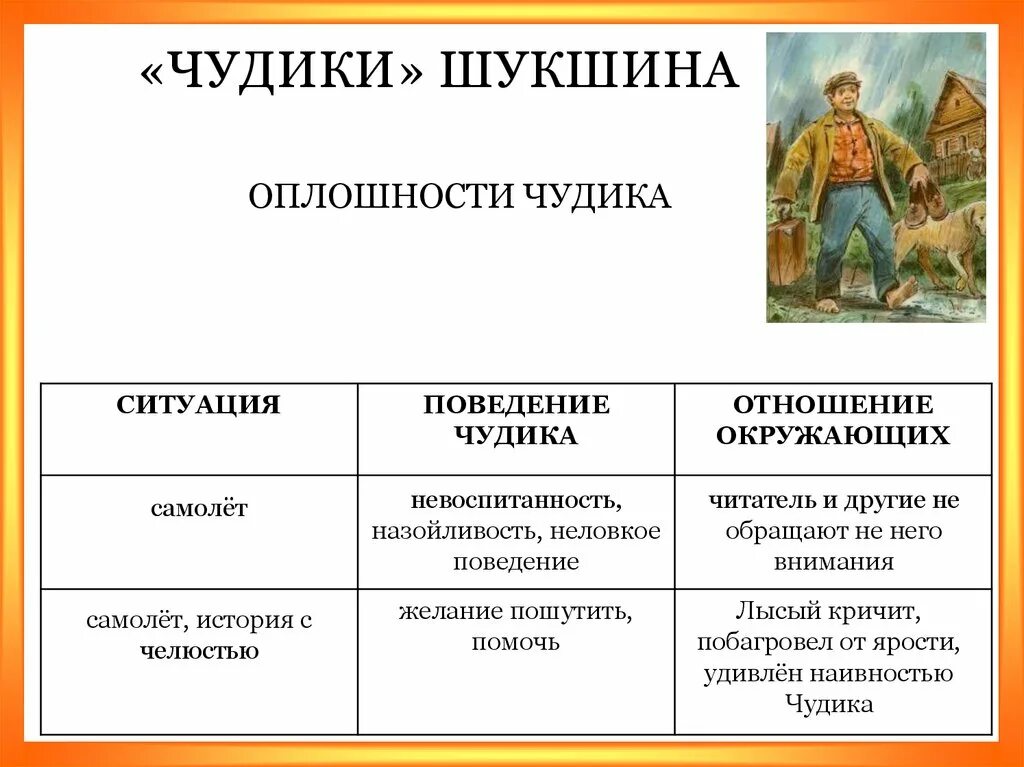 «ЧУДИКИ» ШУКШИНА

ОПЛОШНОСТИ ЧУДИКА

| СИТУАЦИЯ | ПОВЕДЕНИЕ ЧУДИКА | ОТНОШЕНИЕ ОКРУЖАЮЩИХ |
|---|---|---|
| самолёт | невоспитанность, назойливость, неловкое поведение | читатель и другие не обращают не него внимания |
| самолёт, история с челюстью | желание пошутить, помочь | Лысый кричит, побагровел от ярости, удивлён наивностью Чудика |